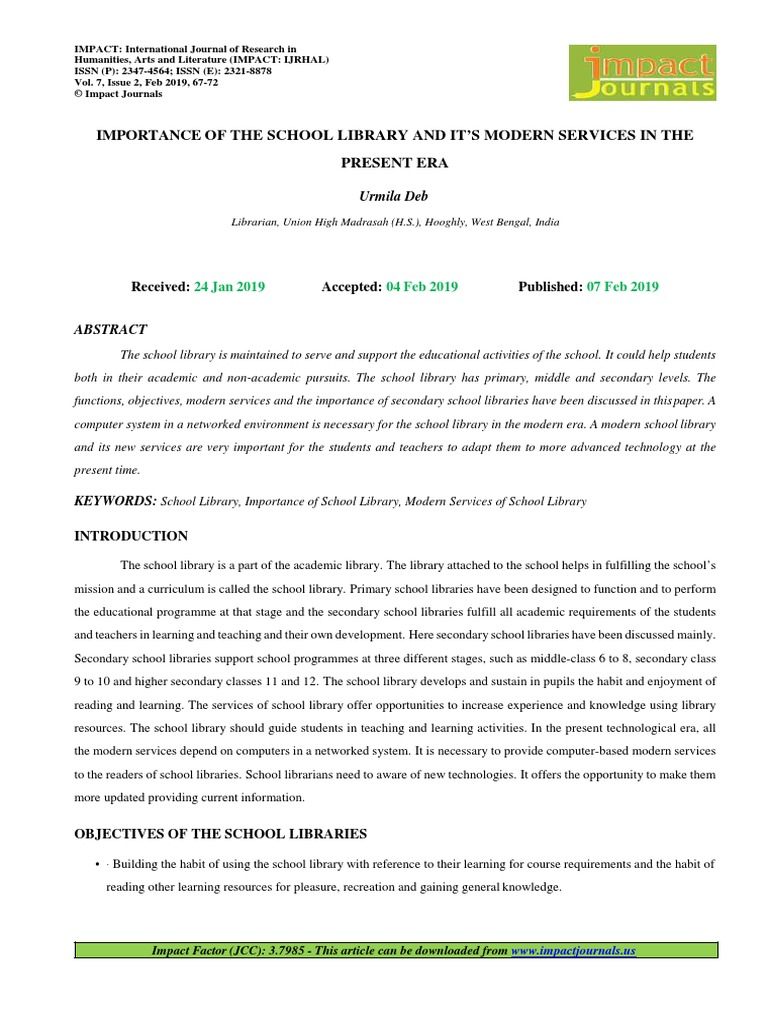 IMPACT: International Journal of Research in Humanities, Arts and Literature (IMPACT: IJRHAL)
ISSN (P): 2347-4564; ISSN (E): 2321-8878
Vol. 7, Issue 2, Feb 2019, 67-72
© Impact Journals

impact Journals

IMPORTANCE OF THE SCHOOL LIBRARY AND IT'S MODERN SERVICES IN THE PRESENT ERA

Urmila Deb

Librarian, Union High Madrasah (H.S.), Hooghly, West Bengal, India

Received: 24 Jan 2019 Accepted: 04 Feb 2019 Published: 07 Feb 2019

ABSTRACT

The school library is maintained to serve and support the educational activities of the school. It could help students both in their academic and non-academic pursuits. The school library has primary, middle and secondary levels. The functions, objectives, modern services and the importance of secondary school libraries have been discussed in thispaper. A computer system in a networked environment is necessary for the school library in the modern era. A modern school library and its new services are very important for the students and teachers to adapt them to more advanced technology at the present time.

KEYWORDS: School Library, Importance of School Library, Modern Services of School Library

INTRODUCTION

The school library is a part of the academic library. The library attached to the school helps in fulfilling the school's mission and a curriculum is called the school library. Primary school libraries have been designed to function and to perform the educational programme at that stage and the secondary school libraries fulfill all academic requirements of the students and teachers in learning and teaching and their own development. Here secondary school libraries have been discussed mainly. Secondary school libraries support school programmes at three different stages, such as middle-class 6 to 8, secondary class 9 to 10 and higher secondary classes 11 and 12. The school library develops and sustain in pupils the habit and enjoyment of reading and learning. The services of school library offer opportunities to increase experience and knowledge using library resources. The school library should guide students in teaching and learning activities. In the present technological era, all the modern services depend on computers in a networked system. It is necessary to provide computer-based modern services to the readers of school libraries. School librarians need to aware of new technologies. It offers the opportunity to make them more updated providing current information.

OBJECTIVES OF THE SCHOOL LIBRARIES

• · Building the habit of using the school library with reference to their learning for course requirements and the habit of reading other learning resources for pleasure, recreation and gaining general knowledge.

Impact Factor (JCC): 3.7985 - This article can be downloaded from www.impactjournals.us